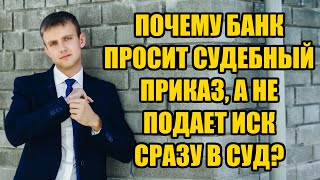 ПОЧЕМУ БАНК ПРОСИТ СУДЕБНЫЙ ПРИКАЗ, А НЕ ПОДАЕТ ИСК СРАЗУ В СУД?